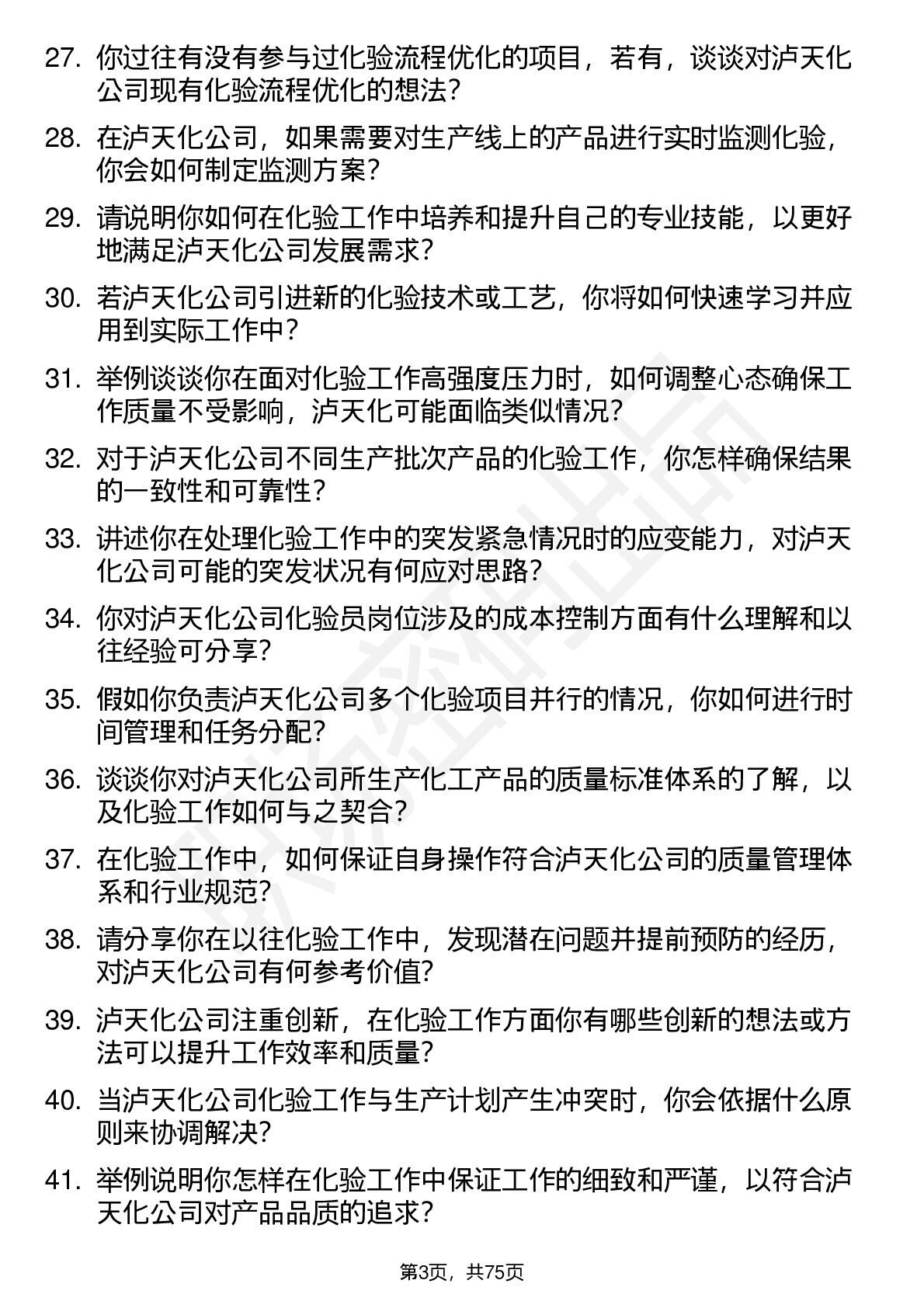 27. 你过往有没有参与过化验流程优化的项目，若有，谈谈对泸天化公司现有化验流程优化的想法?

28. 在泸天化公司，如果需要对生产线上的产品进行实时监测化验，你会如何制定监测方案?

29. 请说明你如何在化验工作中培养和提升自己的专业技能，以更好地满足泸天化公司发展需求?

30. 若泸天化公司引进新的化验技术或工艺，你将如何快速学习并应用到实际工作中?

31. 举例谈谈你在面对化验工作高强度压力时，如何调整心态确保工作质量不受影响，泸天化可能面临类似情况?

32. 对于泸天化公司不同生产批次产品的化验工作，你怎样确保结果的一致性和可靠性?

33. 讲述你在处理化验工作中的突发紧急情况时的应变能力，对泸天化公司可能的突发状况有何应对思路?

34. 你对泸天化公司化验员岗位涉及的成本控制方面有什么理解和以往经验可分享?

35. 假如你负责泸天化公司多个化验项目并行的情况，你如何进行时间管理和任务分配?

36. 谈谈你对泸天化公司所生产化工产品的质量标准体系的了解，以及化验工作如何与之契合?

37. 在化验工作中，如何保证自身操作符合泸天化公司的质量管理体系和行业规范?

38. 请分享你在以往化验工作中，发现潜在问题并提前预防的经历，对泸天化公司有何参考价值?

39. 泸天化公司注重创新，在化验工作方面你有哪些创新的想法或方法可以提升工作效率和质量?

40. 当泸天化公司化验工作与生产计划产生冲突时，你会依据什么原则来协调解决?

41. 举例说明你怎样在化验工作中保证工作的细致和严谨，以符合泸天化公司对产品品质的追求?

第3页，共75页